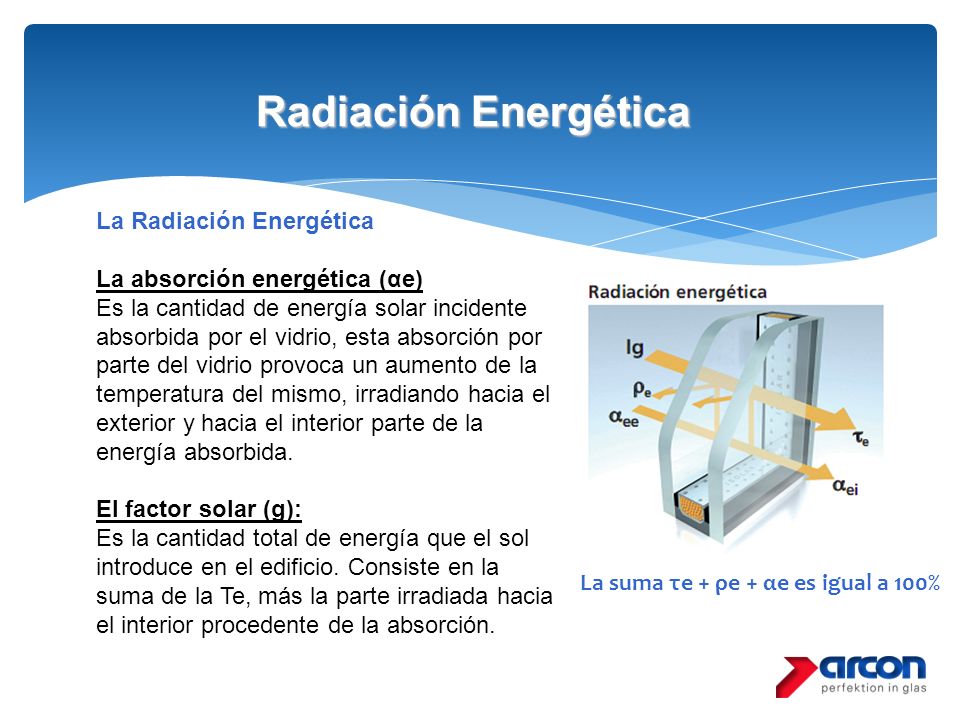 Radiación Energética

La Radiación Energética

La absorción energética (αe)
Es la cantidad de energía solar incidente absorbida por el vidrio, esta absorción por parte del vidrio provoca un aumento de la temperatura del mismo, irradiando hacia el exterior y hacia el interior parte de la energía absorbida.

El factor solar (g):
Es la cantidad total de energía que el sol introduce en el edificio. Consiste en la suma de la Te, más la parte irradiada hacia el interior procedente de la absorción.

Radiación energética

Ig

$\rho_e$

$\alpha_{ee}$

$\tau_e$

$\alpha_{ei}$

La suma τe + ρe + αe es igual a 100%

arcon
perfektion in glas